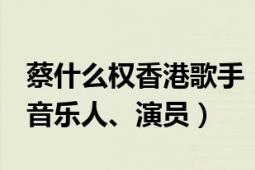 蔡什么权香港歌手音乐人、演员）